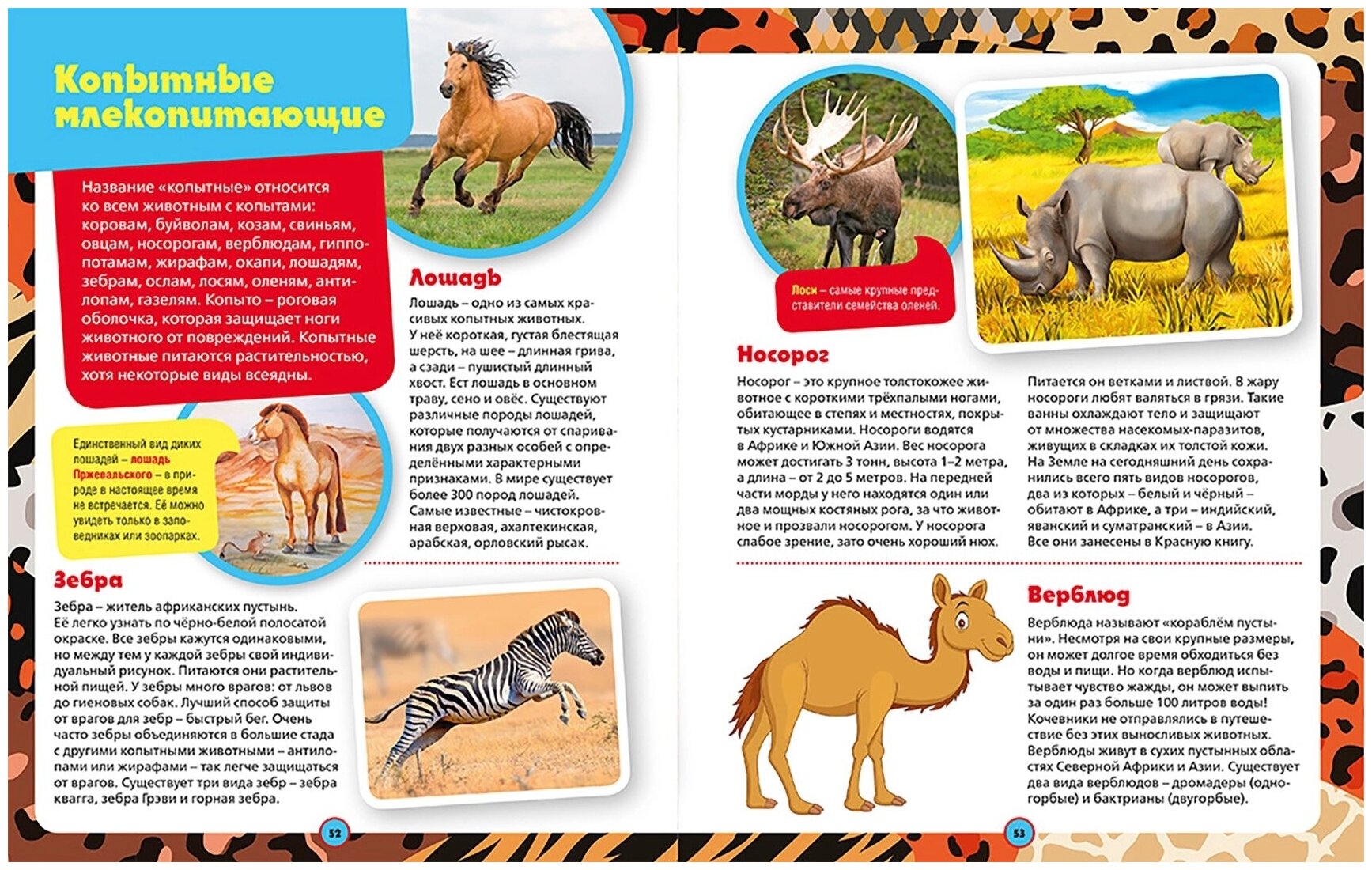 Копытные млекопитающие

Название «копытные» относится ко всем животным с копытами: коровам, буйволам, козам, свиньям, овцам, носорогам, верблюдам, гиппопотамам, жирафам, окапи, лошадям, зебрам, ослам, лосям, оленям, антилопам, газелям. Копыто – роговая оболочка, которая защищает ноги животного от повреждений. Копытные животные питаются растительностью, хотя некоторые виды всеядны.

Единственный вид диких лошадей – лошадь Пржевальского – в природе в настоящее время не встречается. Её можно увидеть только в заповедниках или зоопарках.

Лошадь

Лошадь – одно из самых красивых копытных животных. У неё короткая, густая блестящая шерсть, на шее – длинная грива, а сзади – пушистый длинный хвост. Ест лошадь в основном траву, сено и овёс. Существуют различные породы лошадей, которые получаются от спаривания двух разных особей с определёнными характерными признаками. В мире существует более 300 пород лошадей. Самые известные – чистокровная верховая, ахалтекинская, арабская, орловский рысак.

Зебра

Зебра – житель африканских пустынь. Её легко узнать по чёрно-белой полосатой окраске. Все зебры кажутся одинаковыми, но между тем у каждой зебры свой индивидуальный рисунок. Питаются они растительной пищей. У зебры много врагов: от львов до гиеновых собак. Лучший способ защиты от врагов для зебр – быстрый бег. Очень часто зебры объединяются в большие стада с другими копытными животными – антилопами или жирафами – так легче защищаться от врагов. Существует три вида зебр – зебра квагга, зебра Грэви и горная зебра.

52

Лоси – самые крупные представители семейства оленей.

Носорог

Носорог – это крупное толстокожее животное с короткими трёхпалыми ногами, обитающее в степях и местностях, покрытых кустарниками. Носороги водятся в Африке и Южной Азии. Вес носорога может достигать 3 тонн, высота 1–2 метра, а длина – от 2 до 5 метров. На передней части морды у него находятся один или два мощных костяных рога, за что животное и прозвали носорогом. У носорога слабое зрение, зато очень хороший нюх.

Питается он ветками и листвой. В жару носороги любят валяться в грязи. Такие ванны охлаждают тело и защищают от множества насекомых-паразитов, живущих в складках их толстой кожи. На Земле на сегодняшний день сохранились всего пять видов носорогов, два из которых – белый и чёрный – обитают в Африке, а три – индийский, яванский и суматранский – в Азии. Все они занесены в Красную книгу.

Верблюд

Верблюда называют «кораблём пустыни». Несмотря на свои крупные размеры, он может долгое время обходиться без воды и пищи. Но когда верблюд испытывает чувство жажды, он может выпить за один раз больше 100 литров воды! Кочевники не отправлялись в путешествие без этих выносливых животных. Верблюды живут в сухих пустынных областях Северной Африки и Азии. Существует два вида верблюдов – дромадеры (одногорбые) и бактрианы (двугорбые).

53